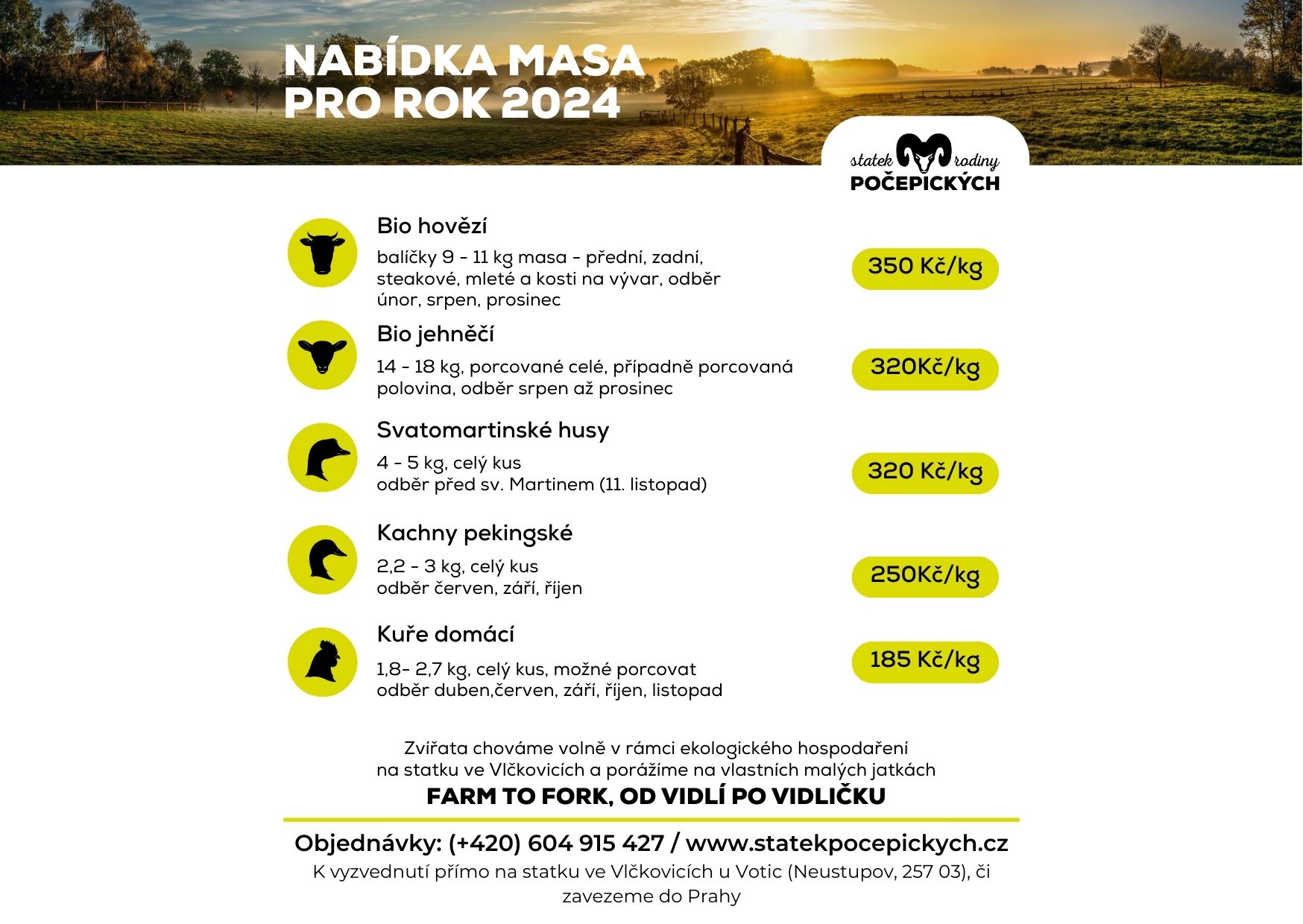 NABÍDKA MASA
PRO ROK 2024

statek rodiny
POČEPICKÝCH

Bio hovězí

balíčky 9 - 11 kg masa - přední, zadní, steakové, mleté a kosti na vývar, odběr únor, srpen, prosinec

350 Kč/kg

Bio jehněčí

14 - 18 kg, porcované celé, případně porcovaná polovina, odběr srpen až prosinec

320Kč/kg

Svatomartinské husy

4 - 5 kg, celý kus
odběr před sv. Martinem (11. listopad)

320 Kč/kg

Kachny pekingské

2,2 - 3 kg, celý kus
odběr červen, září, říjen

250Kč/kg

Kuře domácí

1,8- 2,7 kg, celý kus, možné porcovat
odběr duben,červen, září, říjen, listopad

185 Kč/kg

Zvířata chováme volně v rámci ekologického hospodaření na statku ve Vlčkovicích a porážíme na vlastních malých jatkách

FARM TO FORK, OD VIDLÍ PO VIDLIČKU

Objednávky: (+420) 604 915 427 / www.statekpocepickych.cz

K vyzvednutí přímo na statku ve Vlčkovicích u Votic (Neustupov, 257 03), či zavezeme do Prahy